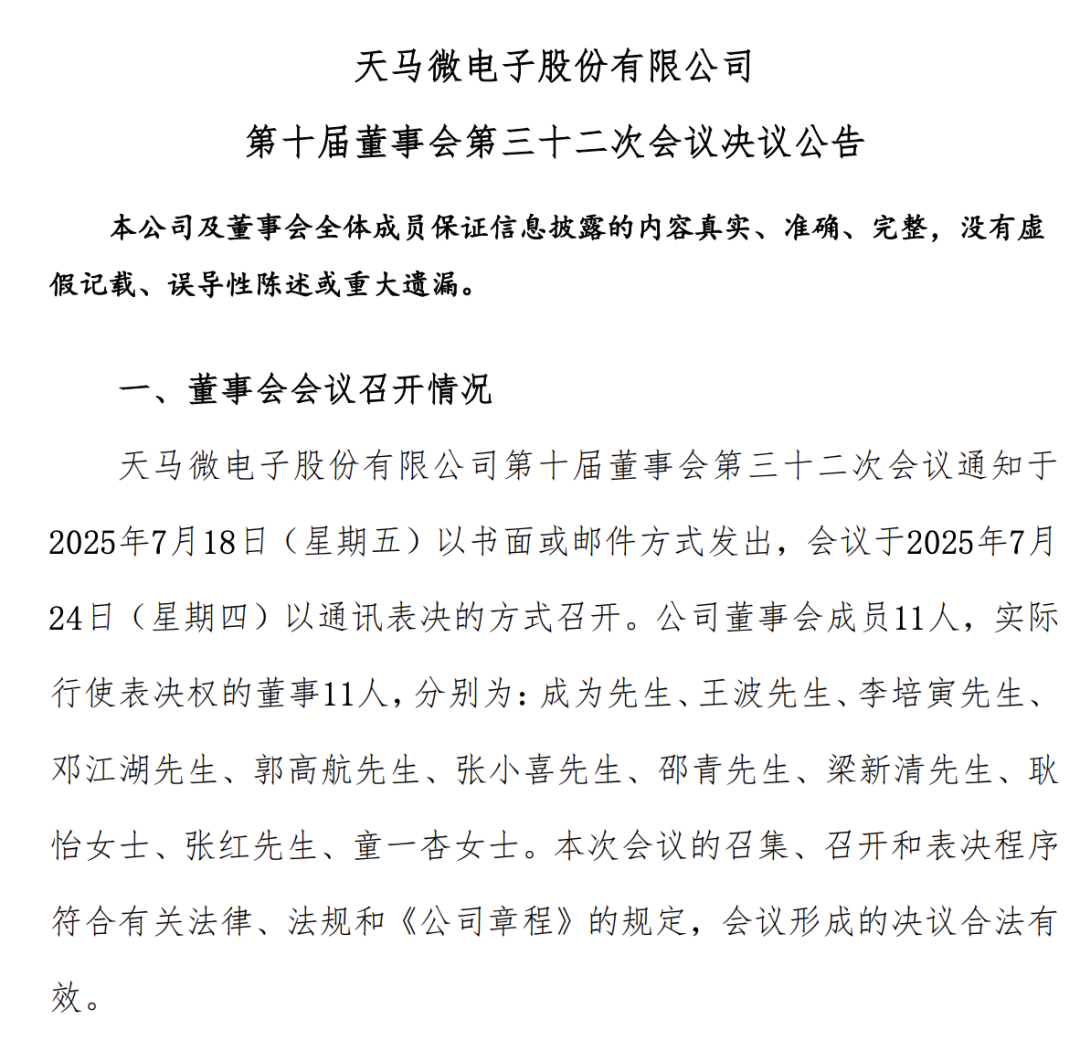 天马微电子股份有限公司
第十届董事会第三十二次会议决议公告

本公司及董事会全体成员保证信息披露的内容真实、准确、完整，没有虚假记载、误导性陈述或重大遗漏。

一、董事会会议召开情况

天马微电子股份有限公司第十届董事会第三十二次会议通知于2025年7月18日（星期五）以书面或邮件方式发出，会议于2025年7月24日（星期四）以通讯表决的方式召开。公司董事会成员11人，实际行使表决权的董事11人，分别为：成为先生、王波先生、李培寅先生、邓江湖先生、郭高航先生、张小喜先生、邵青先生、梁新清先生、耿怡女士、张红先生、童一杏女士。本次会议的召集、召开和表决程序符合有关法律、法规和《公司章程》的规定，会议形成的决议合法有效。